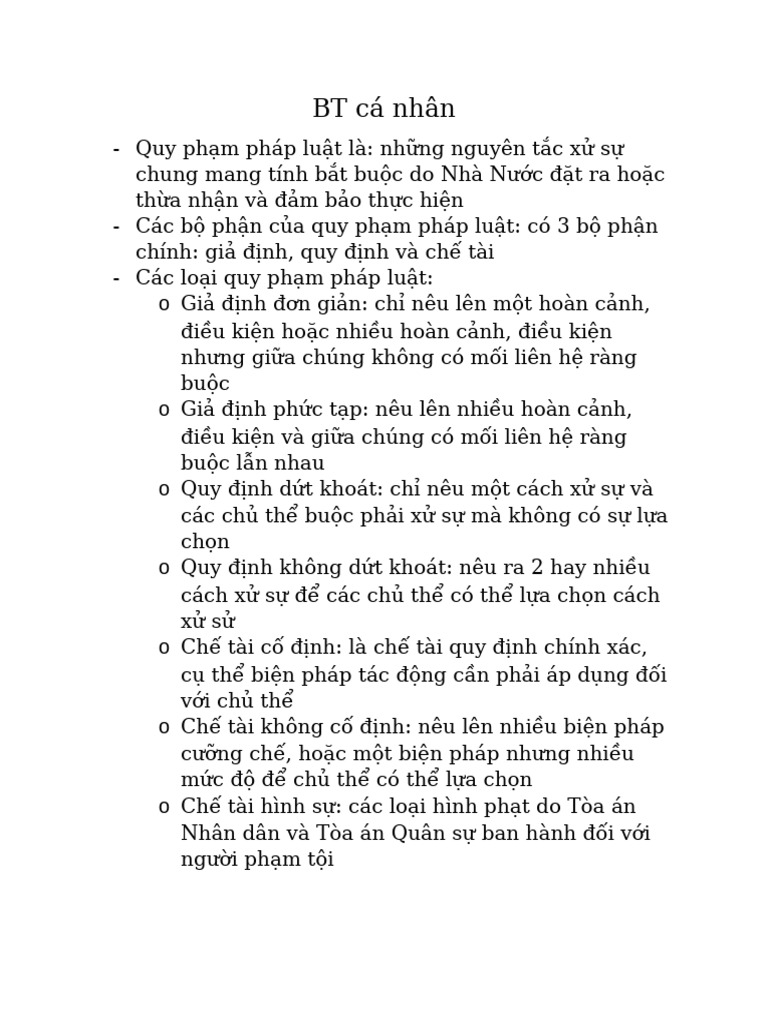 BT cá nhân

- Quy phạm pháp luật là: những nguyên tắc xử sự chung mang tính bắt buộc do Nhà Nước đặt ra hoặc thừa nhận và đảm bảo thực hiện
- Các bộ phận của quy phạm pháp luật: có 3 bộ phận chính: giả định, quy định và chế tài
- Các loại quy phạm pháp luật:
  o Giả định đơn giản: chỉ nêu lên một hoàn cảnh, điều kiện hoặc nhiều hoàn cảnh, điều kiện nhưng giữa chúng không có mối liên hệ ràng buộc
  o Giả định phức tạp: nêu lên nhiều hoàn cảnh, điều kiện và giữa chúng có mối liên hệ ràng buộc lẫn nhau
  o Quy định dứt khoát: chỉ nêu một cách xử sự và các chủ thể buộc phải xử sự mà không có sự lựa chọn
  o Quy định không dứt khoát: nêu ra 2 hay nhiều cách xử sự để các chủ thể có thể lựa chọn cách xử sử
  o Chế tài cố định: là chế tài quy định chính xác, cụ thể biện pháp tác động cần phải áp dụng đối với chủ thể
  o Chế tài không cố định: nêu lên nhiều biện pháp cưỡng chế, hoặc một biện pháp nhưng nhiều mức độ để chủ thể có thể lựa chọn
  o Chế tài hình sự: các loại hình phạt do Tòa án Nhân dân và Tòa án Quân sự ban hành đối với người phạm tội